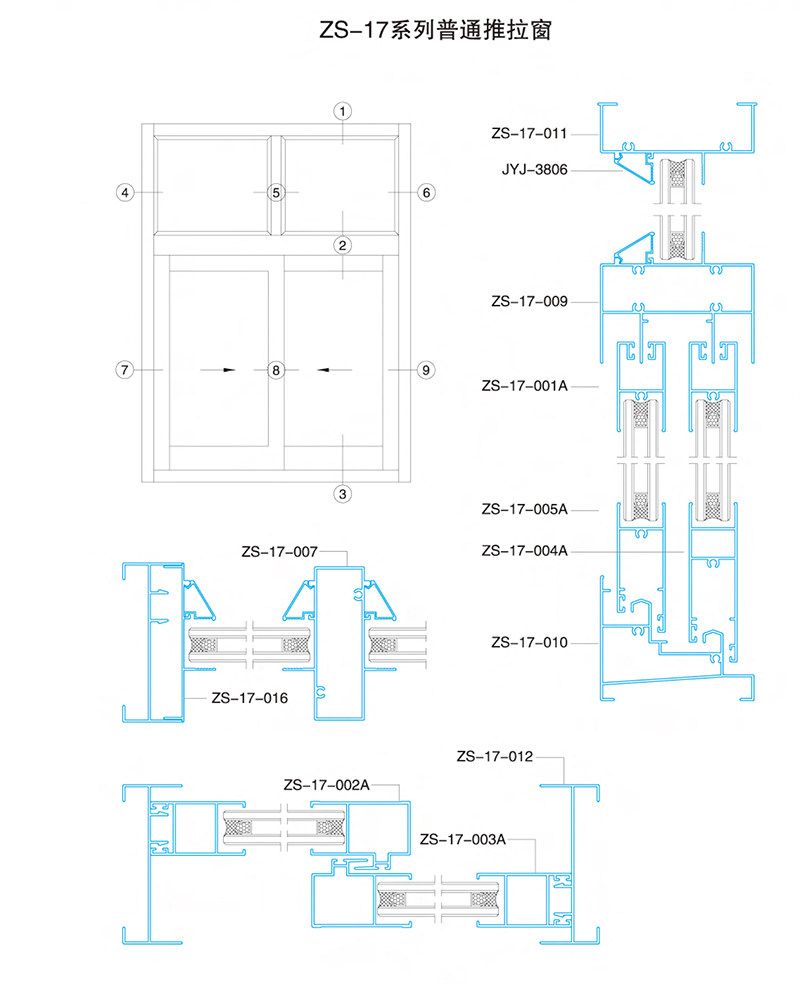 ZS-17系列普通推拉窗

1
4
5
6
2
7
8
9
3

ZS-17-011
JYJ-3806
ZS-17-009
ZS-17-001A
ZS-17-005A
ZS-17-004A
ZS-17-010

ZS-17-007
ZS-17-016

ZS-17-012
ZS-17-002A
ZS-17-003A